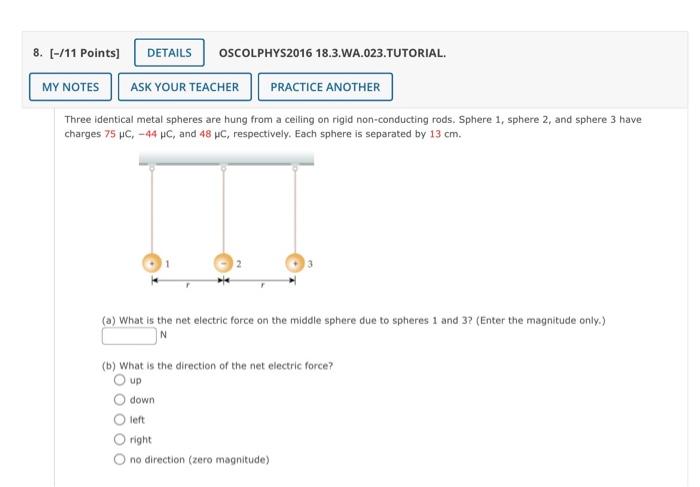 8. [-/11 Points] DETAILS OSCOLPHYS2016 18.3.WA.023.TUTORIAL.

MY NOTES ASK YOUR TEACHER PRACTICE ANOTHER

Three identical metal spheres are hung from a ceiling on rigid non-conducting rods. Sphere 1, sphere 2, and sphere 3 have charges 75 μC, −44 μC, and 48 μC, respectively. Each sphere is separated by 13 cm.

+ 1 − 2 + 3
r r

(a) What is the net electric force on the middle sphere due to spheres 1 and 3? (Enter the magnitude only.)
N

(b) What is the direction of the net electric force?
up
down
left
right
no direction (zero magnitude)